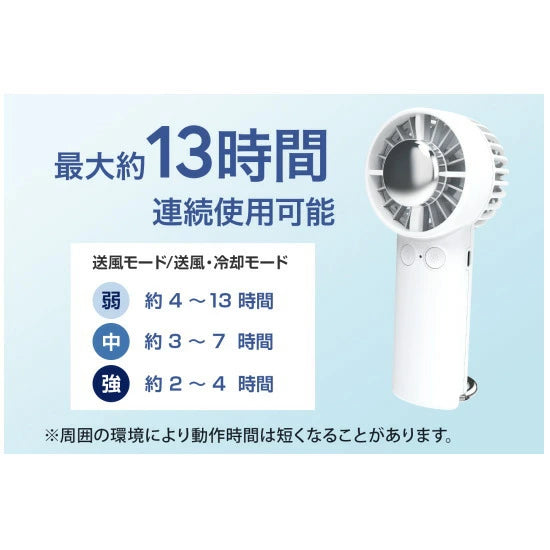 最大約13時間
連続使用可能

送風モード/送風・冷却モード

弱 約 4 ～13 時間

中 約 3 ～ 7 時間

強 約 2 ～ 4 時間

※周囲の環境により動作時間は短くなることがあります。